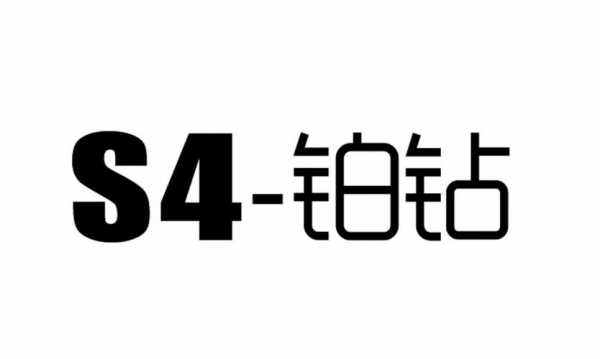 S4-铂钻